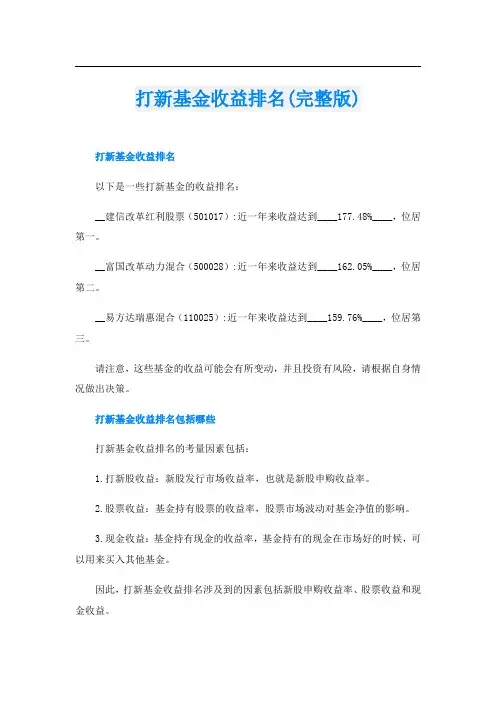 打新基金收益排名(完整版)

打新基金收益排名

以下是一些打新基金的收益排名：

__建信改革红利股票（501017）:近一年来收益达到____177.48%____，位居第一。

__富国改革动力混合（500028）:近一年来收益达到____162.05%____，位居第二。

__易方达瑞惠混合（110025）:近一年来收益达到____159.76%____，位居第三。

请注意，这些基金的收益可能会有所变动，并且投资有风险，请根据自身情况做出决策。

打新基金收益排名包括哪些

打新基金收益排名的考量因素包括：

1.打新股收益：新股发行市场收益率，也就是新股申购收益率。

2.股票收益：基金持有股票的收益率，股票市场波动对基金净值的影响。

3.现金收益：基金持有现金的收益率，基金持有的现金在市场好的时候，可以用来买入其他基金。

因此，打新基金收益排名涉及到的因素包括新股申购收益率、股票收益和现金收益。